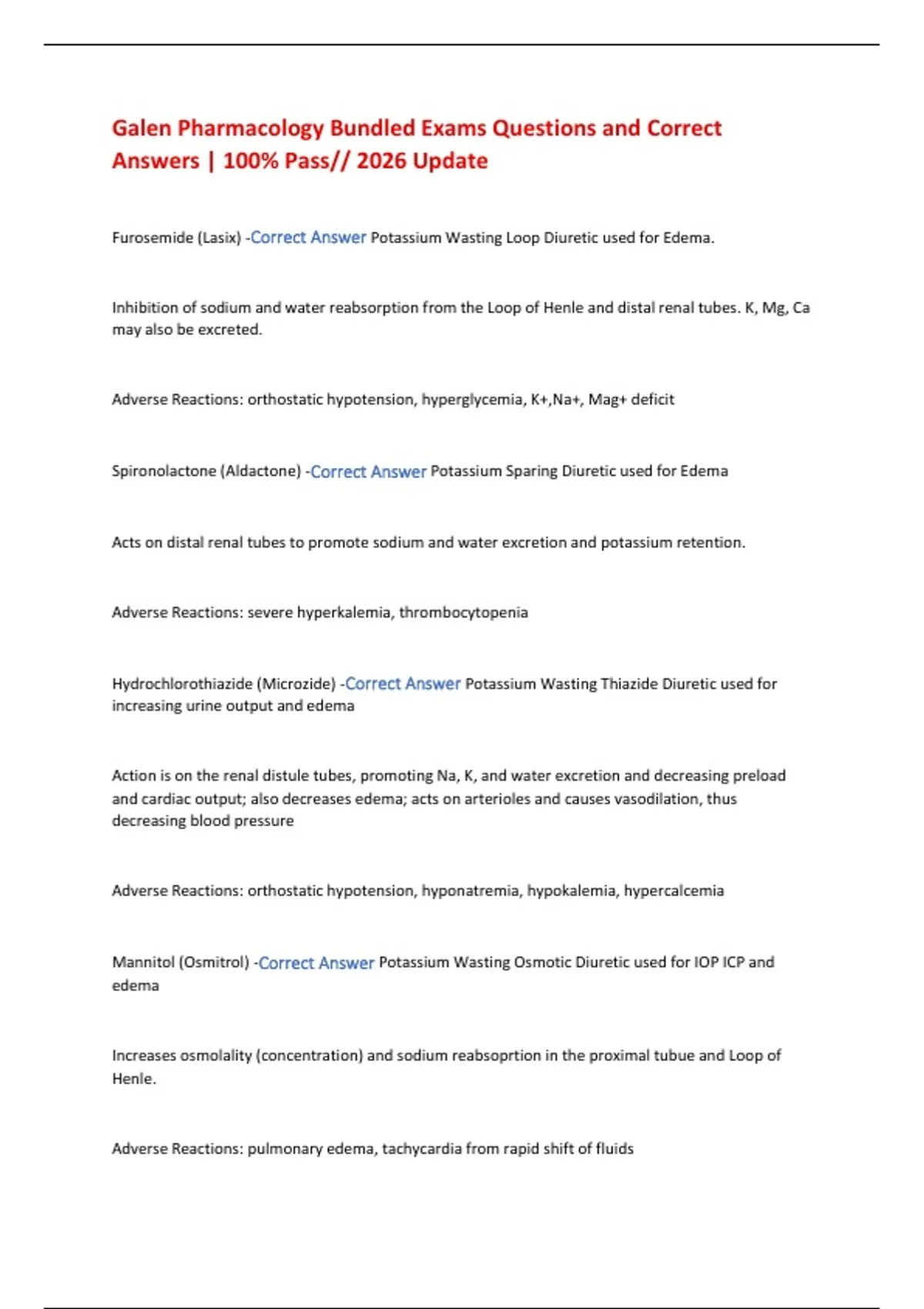 Galen Pharmacology Bundled Exams Questions and Correct Answers | 100% Pass// 2026 Update

Furosemide (Lasix) -Correct Answer Potassium Wasting Loop Diuretic used for Edema.

Inhibition of sodium and water reabsorption from the Loop of Henle and distal renal tubes. K, Mg, Ca may also be excreted.

Adverse Reactions: orthostatic hypotension, hyperglycemia, K+,Na+, Mag+ deficit

Spironolactone (Aldactone) -Correct Answer Potassium Sparing Diuretic used for Edema

Acts on distal renal tubes to promote sodium and water excretion and potassium retention.

Adverse Reactions: severe hyperkalemia, thrombocytopenia

Hydrochlorothiazide (Microzide) -Correct Answer Potassium Wasting Thiazide Diuretic used for increasing urine output and edema

Action is on the renal distule tubes, promoting Na, K, and water excretion and decreasing preload and cardiac output; also decreases edema; acts on arterioles and causes vasodilation, thus decreasing blood pressure

Adverse Reactions: orthostatic hypotension, hyponatremia, hypokalemia, hypercalcemia

Mannitol (Osmitrol) -Correct Answer Potassium Wasting Osmotic Diuretic used for IOP ICP and edema

Increases osmolality (concentration) and sodium reabsoprtion in the proximal tubue and Loop of Henle.

Adverse Reactions: pulmonary edema, tachycardia from rapid shift of fluids